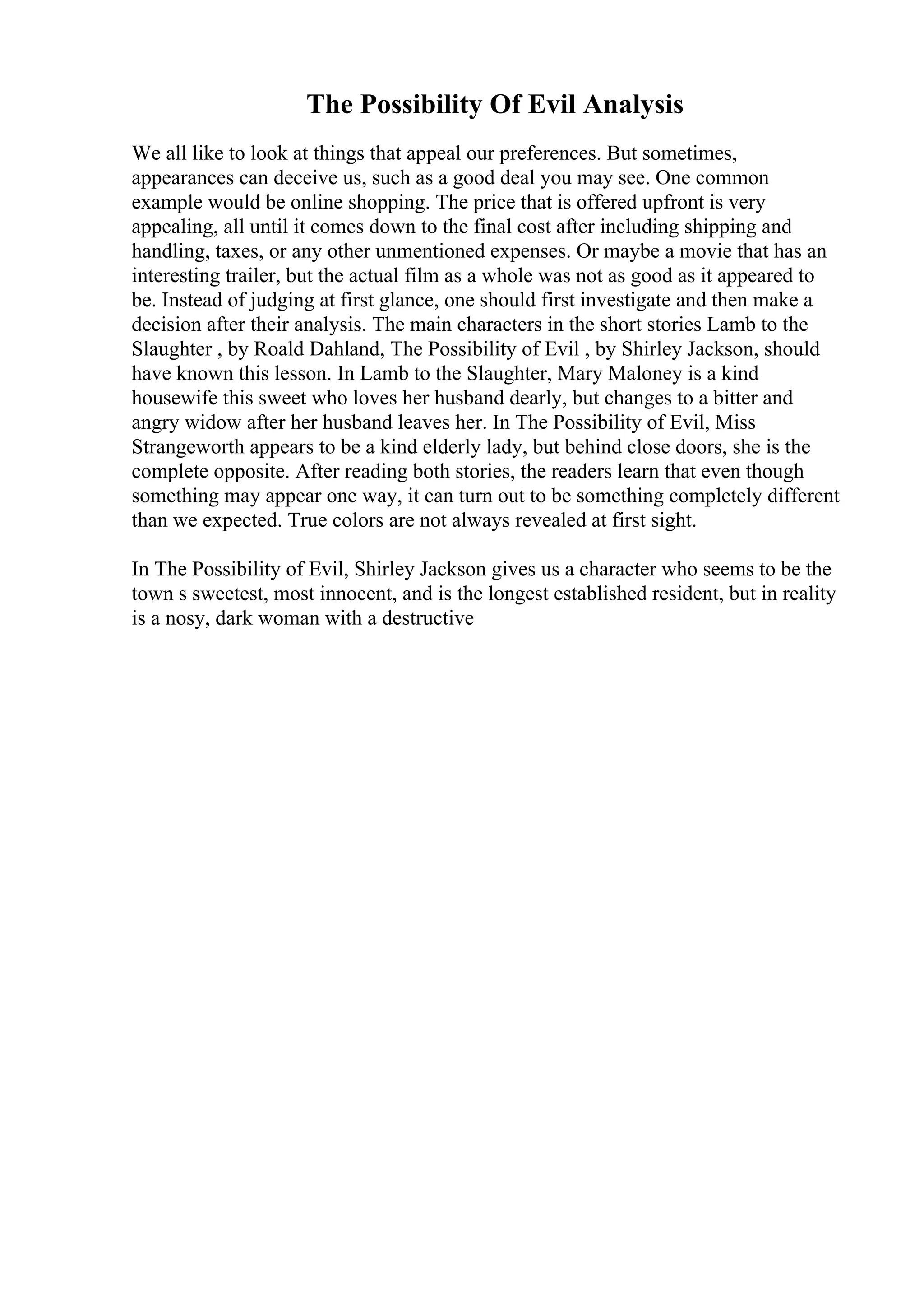 The Possibility Of Evil Analysis

We all like to look at things that appeal our preferences. But sometimes, appearances can deceive us, such as a good deal you may see. One common example would be online shopping. The price that is offered upfront is very appealing, all until it comes down to the final cost after including shipping and handling, taxes, or any other unmentioned expenses. Or maybe a movie that has an interesting trailer, but the actual film as a whole was not as good as it appeared to be. Instead of judging at first glance, one should first investigate and then make a decision after their analysis. The main characters in the short stories Lamb to the Slaughter , by Roald Dahland, The Possibility of Evil , by Shirley Jackson, should have known this lesson. In Lamb to the Slaughter, Mary Maloney is a kind housewife this sweet who loves her husband dearly, but changes to a bitter and angry widow after her husband leaves her. In The Possibility of Evil, Miss Strangeworth appears to be a kind elderly lady, but behind close doors, she is the complete opposite. After reading both stories, the readers learn that even though something may appear one way, it can turn out to be something completely different than we expected. True colors are not always revealed at first sight.

In The Possibility of Evil, Shirley Jackson gives us a character who seems to be the town s sweetest, most innocent, and is the longest established resident, but in reality is a nosy, dark woman with a destructive